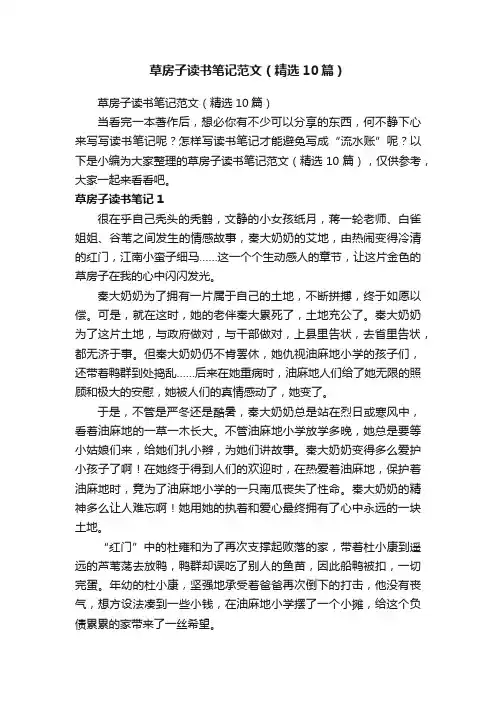 草房子读书笔记范文（精选10篇）

草房子读书笔记范文（精选10篇）

当看完一本著作后，想必你有不少可以分享的东西，何不静下心来写写读书笔记呢？怎样写读书笔记才能避免写成“流水账”呢？以下是小编为大家整理的草房子读书笔记范文（精选10篇），仅供参考，大家一起来看看吧。

草房子读书笔记1

很在乎自己秃头的秃鹤，文静的小女孩纸月，蒋一轮老师、白雀姐姐、谷苇之间发生的情感故事，秦大奶奶的艾地，由热闹变得冷清的红门，江南小蛮子细马……这一个个生动感人的章节，让这片金色的草房子在我的心中闪闪发光。

秦大奶奶为了拥有一片属于自己的土地，不断拼搏，终于如愿以偿。可是，就在这时，她的老伴秦大累死了，土地充公了。秦大奶奶为了这片土地，与政府做对，与干部做对，上县里告状，去省里告状，都无济于事。但秦大奶奶仍不肯罢休，她仇视油麻地小学的孩子们，还带着鸭群到处捣乱……后来在她重病时，油麻地人们给了她无限的照顾和极大的安慰，她被人们的真情感动了，她变了。

于是，不管是严冬还是酷暑，秦大奶奶总是站在烈日或寒风中，看着油麻地的一草一木长大。不管油麻地小学放学多晚，她总是要等小姑娘们来，给她们扎小辫，为她们讲故事。秦大奶奶变得多么爱护小孩子了啊！在她终于得到人们的欢迎时，在热爱着油麻地，保护着油麻地时，竟为了油麻地小学的一只南瓜丧失了性命。秦大奶奶的精神多么让人难忘啊！她用她的执着和爱心最终拥有了心中永远的一块土地。

“红门”中的杜雍和为了再次支撑起败落的家，带着杜小康到遥远的芦苇荡去放鸭，鸭群却误吃了别人的鱼苗，因此船鸭被扣，一切完蛋。年幼的杜小康，坚强地承受着爸爸再次倒下的打击，他没有丧气，想方设法凑到一些小钱，在油麻地小学摆了一个小摊，给这个负债累累的家带来了一丝希望。